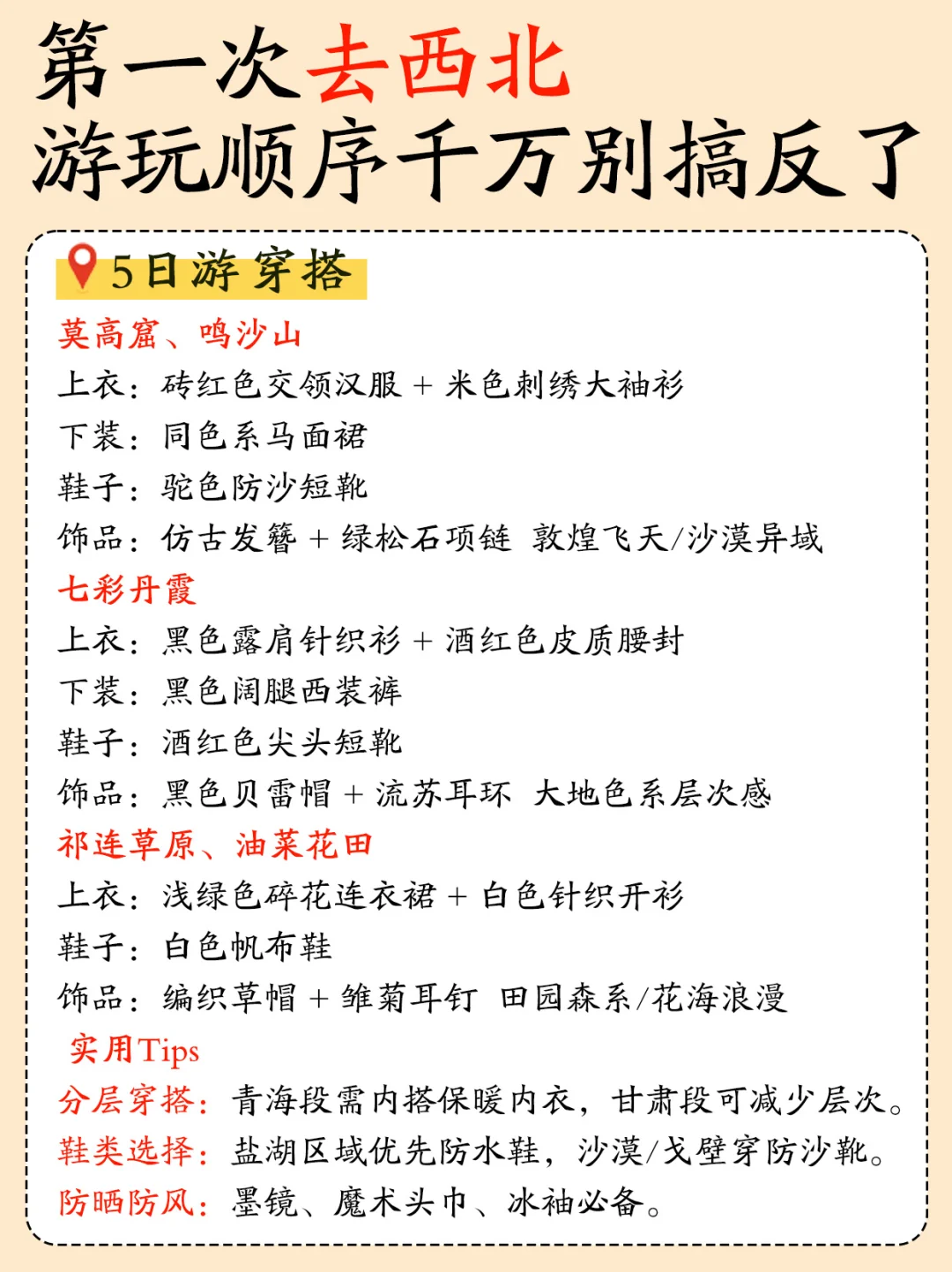 第一次去西北
游玩顺序千万别搞反了

5日游穿搭

莫高窟、鸣沙山
上衣：砖红色交领汉服 + 米色刺绣大袖衫
下装：同色系马面裙
鞋子：驼色防沙短靴
饰品：仿古发簪 + 绿松石项链 敦煌飞天/沙漠异域

七彩丹霞
上衣：黑色露肩针织衫 + 酒红色皮质腰封
下装：黑色阔腿西装裤
鞋子：酒红色尖头短靴
饰品：黑色贝雷帽 + 流苏耳环 大地色系层次感

祁连草原、油菜花田
上衣：浅绿色碎花连衣裙 + 白色针织开衫
鞋子：白色帆布鞋
饰品：编织草帽 + 雏菊耳钉 田园森系/花海浪漫

实用Tips
分层穿搭：青海段需内搭保暖内衣，甘肃段可减少层次。
鞋类选择：盐湖区域优先防水鞋，沙漠/戈壁穿防沙靴。
防晒防风：墨镜、魔术头巾、冰袖必备。